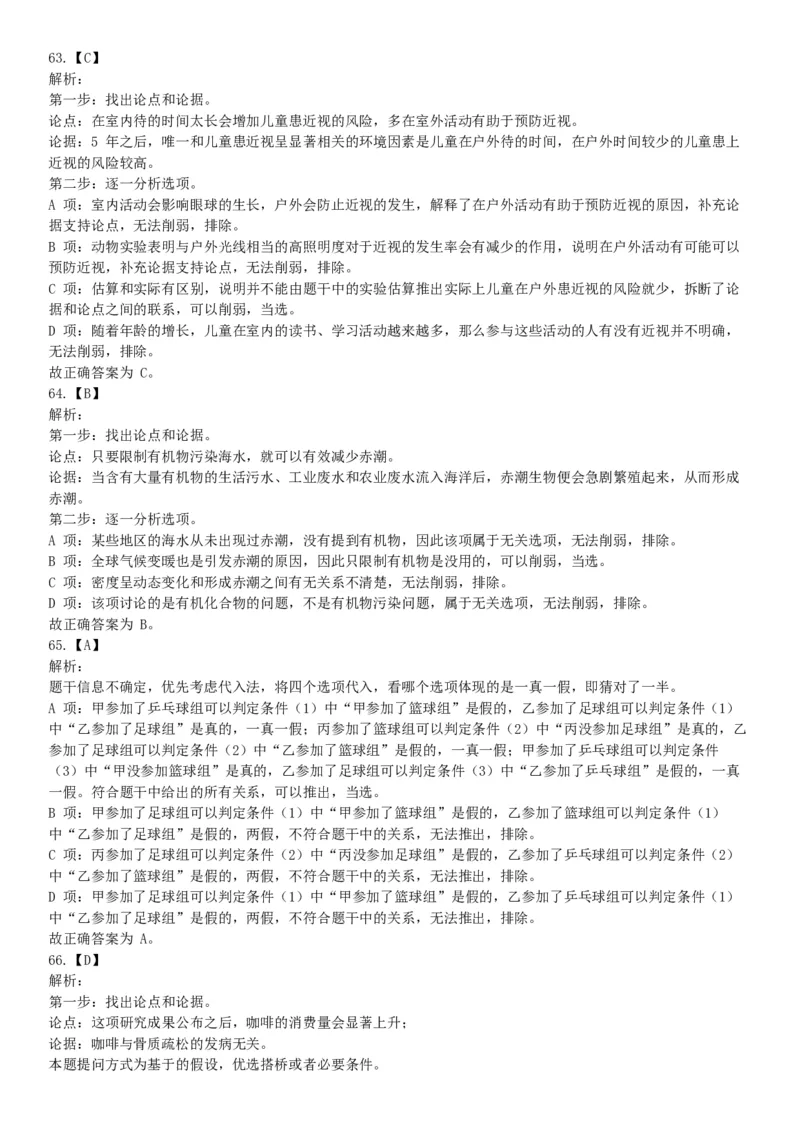 63.【C】
解析：
第一步：找出论点和论据。
论点：在室内待的时间太长会增加儿童患近视的风险，多在室外活动有助于预防近视。
论据：5 年之后，唯一和儿童患近视呈显著相关的环境因素是儿童在户外待的时间，在户外时间较少的儿童患上近视的风险较高。
第二步：逐一分析选项。
A 项：室内活动会影响眼球的生长，户外会防止近视的发生，解释了在户外活动有助于预防近视的原因，补充论据支持论点，无法削弱，排除。
B 项：动物实验表明与户外光线相当的高照明度对于近视的发生率会有减少的作用，说明在户外活动有可能可以预防近视，补充论据支持论点，无法削弱，排除。
C 项：估算和实际有区别，说明并不能由题干中的实验估算推出实际上儿童在户外患近视的风险就少，拆断了论据和论点之间的联系，可以削弱，当选。
D 项：随着年龄的增长，儿童在室内的读书、学习活动越来越多，那么参与这些活动的人有没有近视并不明确，无法削弱，排除。
故正确答案为 C。
64.【B】
解析：
第一步：找出论点和论据。
论点：只要限制有机物污染海水，就可以有效减少赤潮。
论据：当含有大量有机物的生活污水、工业废水和农业废水流入海洋后，赤潮生物便会急剧繁殖起来，从而形成赤潮。
第二步：逐一分析选项。
A 项：某些地区的海水从未出现过赤潮，没有提到有机物，因此该项属于无关选项，无法削弱，排除。
B 项：全球气候变暖也是引发赤潮的原因，因此只限制有机物是没用的，可以削弱，当选。
C 项：密度呈动态变化和形成赤潮之间有无关系不清楚，无法削弱，排除。
D 项：该项讨论的是有机化合物的问题，不是有机物污染问题，属于无关选项，无法削弱，排除。
故正确答案为 B。
65.【A】
解析：
题干信息不确定，优先考虑代入法，将四个选项代入，看哪个选项体现的是一真一假，即猜对了一半。
A 项：甲参加了乒乓球组可以判定条件（1）中“甲参加了篮球组”是假的，乙参加了足球组可以判定条件（1）中“乙参加了足球组”是真的，一真一假；丙参加了篮球组可以判定条件（2）中“丙没参加足球组”是真的，乙参加了足球组可以判定条件（2）中“乙参加了篮球组”是假的，一真一假；甲参加了乒乓球组可以判定条件（3）中“甲没参加篮球组”是真的，乙参加了足球组可以判定条件（3）中“乙参加了乒乓球组”是假的，一真一假。符合题干中给出的所有关系，可以推出，当选。
B 项：甲参加了足球组可以判定条件（1）中“甲参加了篮球组”是假的，乙参加了篮球组可以判定条件（1）中“乙参加了足球组”是假的，两假，不符合题干中的关系，无法推出，排除。
C 项：丙参加了足球组可以判定条件（2）中“丙没参加足球组”是假的，乙参加了乒乓球组可以判定条件（2）中“乙参加了篮球组”是假的，两假，不符合题干中的关系，无法推出，排除。
D 项：甲参加了足球组可以判定条件（1）中“甲参加了篮球组”是假的，乙参加了乒乓球组可以判定条件（1）中“乙参加了足球组”是假的，两假，不符合题干中的关系，无法推出，排除。
故正确答案为 A。
66.【D】
解析：
第一步：找出论点和论据。
论点：这项研究成果公布之后，咖啡的消费量会显著上升；
论据：咖啡与骨质疏松的发病无关。
本题提问方式为基于的假设，优选搭桥或者必要条件。